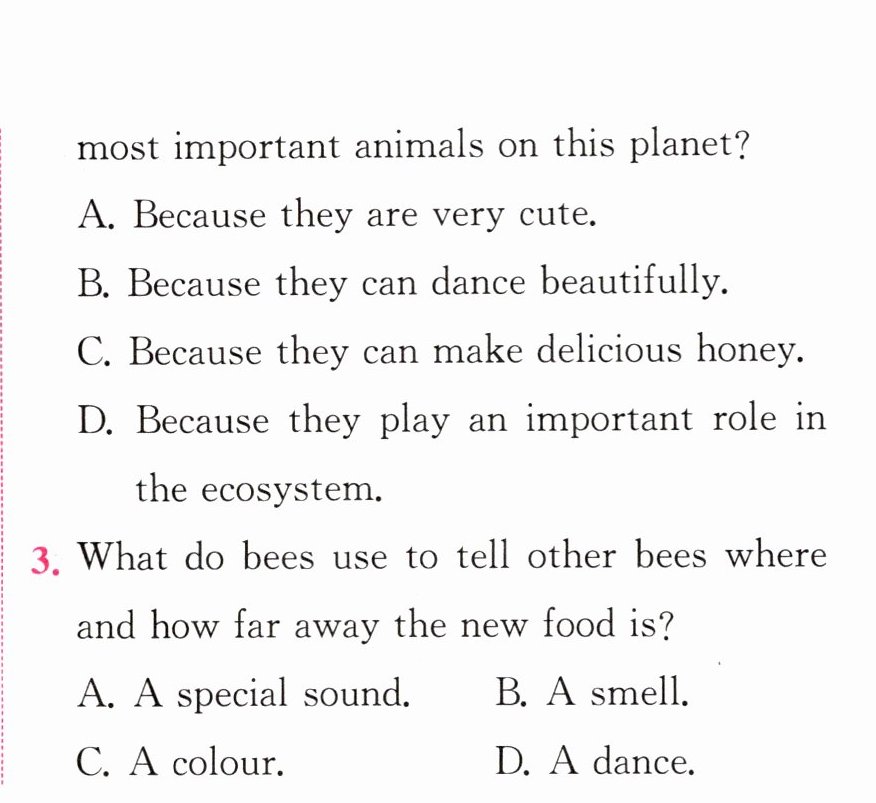 most important animals on this planet?

A. Because they are very cute.

B. Because they can dance beautifully.

C. Because they can make delicious honey.

D. Because they play an important role in the ecosystem.

3. What do bees use to tell other bees where and how far away the new food is?

A. A special sound.  B. A smell.

C. A colour.  D. A dance.